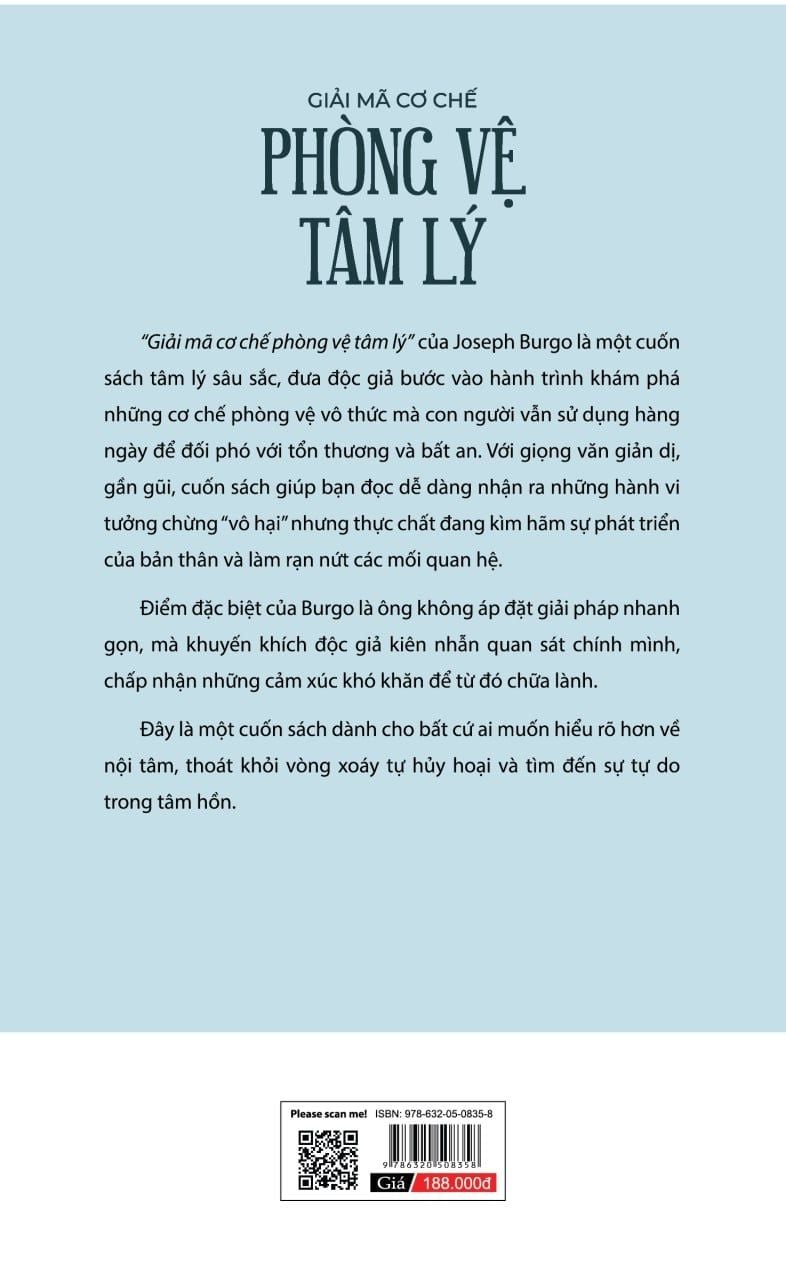 GIẢI MÃ CƠ CHẾ
PHÒNG VỆ
TÂM LÝ

"Giải mã cơ chế phòng vệ tâm lý" của Joseph Burgo là một cuốn sách tâm lý sâu sắc, đưa độc giả bước vào hành trình khám phá những cơ chế phòng vệ vô thức mà con người vẫn sử dụng hàng ngày để đối phó với tổn thương và bất an. Với giọng văn giản dị, gần gũi, cuốn sách giúp bạn đọc dễ dàng nhận ra những hành vi tưởng chừng "vô hại" nhưng thực chất đang kìm hãm sự phát triển của bản thân và làm rạn nứt các mối quan hệ.

Điểm đặc biệt của Burgo là ông không áp đặt giải pháp nhanh gọn, mà khuyến khích độc giả kiên nhẫn quan sát chính mình, chấp nhận những cảm xúc khó khăn để từ đó chữa lành.

Đây là một cuốn sách dành cho bất cứ ai muốn hiểu rõ hơn về nội tâm, thoát khỏi vòng xoáy tự hủy hoại và tìm đến sự tự do trong tâm hồn.

Please scan me! ISBN: 978-632-05-0835-8
9 786320 508358
Giá 188.000đ